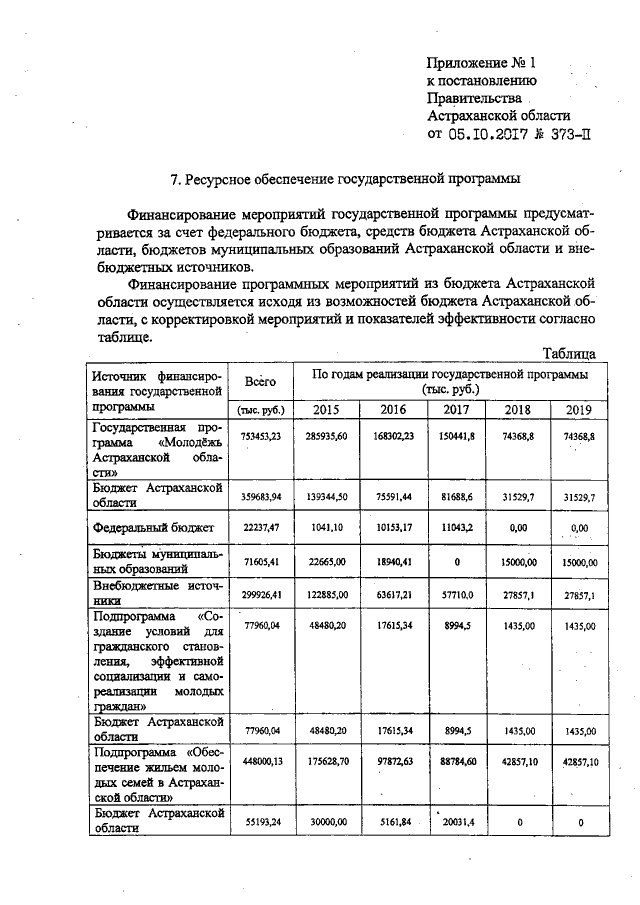 Приложение № 1
к постановлению
Правительства
Астраханской области
от 05.10.2017 № 373-П

7. Ресурсное обеспечение государственной программы

Финансирование мероприятий государственной программы предусматривается за счет федерального бюджета, средств бюджета Астраханской области, бюджетов муниципальных образований Астраханской области и внебюджетных источников.

Финансирование программных мероприятий из бюджета Астраханской области осуществляется исходя из возможностей бюджета Астраханской области, с корректировкой мероприятий и показателей эффективности согласно таблице.

Таблица

| Источник финансирования государственной программы | Всего (тыс. руб.) | По годам реализации государственной программы (тыс. руб.) 2015 | 2016 | 2017 | 2018 | 2019 |
|---|---|---|---|---|---|---|
| Государственная программа «Молодёжь Астраханской области» | 753453,23 | 285935,60 | 168302,23 | 150441,8 | 74368,8 | 74368,8 |
| Бюджет Астраханской области | 359683,94 | 139344,50 | 75591,44 | 81688,6 | 31529,7 | 31529,7 |
| Федеральный бюджет | 22237,47 | 1041,10 | 10153,17 | 11043,2 | 0,00 | 0,00 |
| Бюджеты муниципальных образований | 71605,41 | 22665,00 | 18940,41 | 0 | 15000,00 | 15000,00 |
| Внебюджетные источники | 299926,41 | 122885,00 | 63617,21 | 57710,0 | 27857,1 | 27857,1 |
| Подпрограмма «Создание условий для гражданского становления, эффективной социализации и самореализации молодых граждан» | 77960,04 | 48480,20 | 17615,34 | 8994,5 | 1435,00 | 1435,00 |
| Бюджет Астраханской области | 77960,04 | 48480,20 | 17615,34 | 8994,5 | 1435,00 | 1435,00 |
| Подпрограмма «Обеспечение жильем молодых семей в Астраханской области» | 448000,13 | 175628,70 | 97872,63 | 88784,60 | 42857,10 | 42857,10 |
| Бюджет Астраханской области | 55193,24 | 30000,00 | 5161,84 | 20031,4 | 0 | 0 |